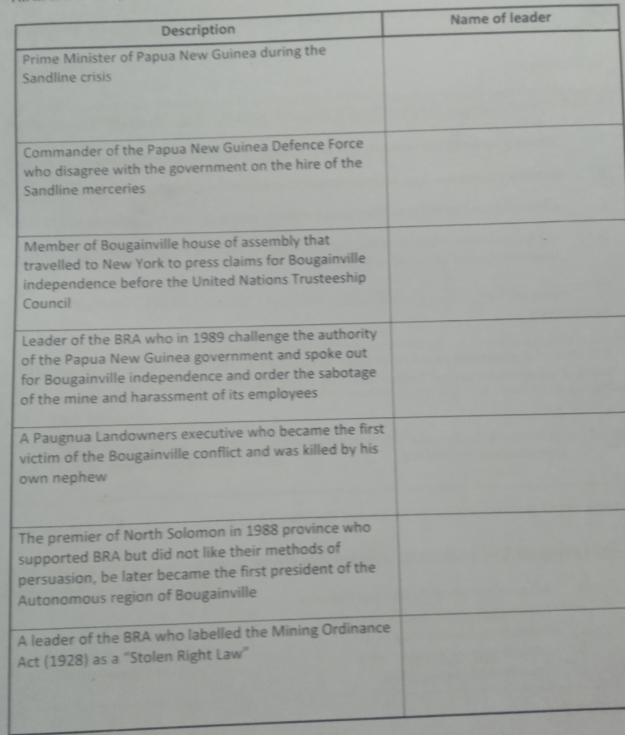 | Description | Name of leader |
|---|---|
| Prime Minister of Papua New Guinea during the Sandline crisis | |
| Commander of the Papua New Guinea Defence Force who disagree with the government on the hire of the Sandline merceries | |
| Member of Bougainville house of assembly that travelled to New York to press claims for Bougainville independence before the United Nations Trusteeship Council | |
| Leader of the BRA who in 1989 challenge the authority of the Papua New Guinea government and spoke out for Bougainville independence and order the sabotage of the mine and harassment of its employees | |
| A Paugnua Landowners executive who became the first victim of the Bougainville conflict and was killed by his own nephew | |
| The premier of North Solomon in 1988 province who supported BRA but did not like their methods of persuasion, be later became the first president of the Autonomous region of Bougainville | |
| A leader of the BRA who labelled the Mining Ordinance Act (1928) as a "Stolen Right Law" | |